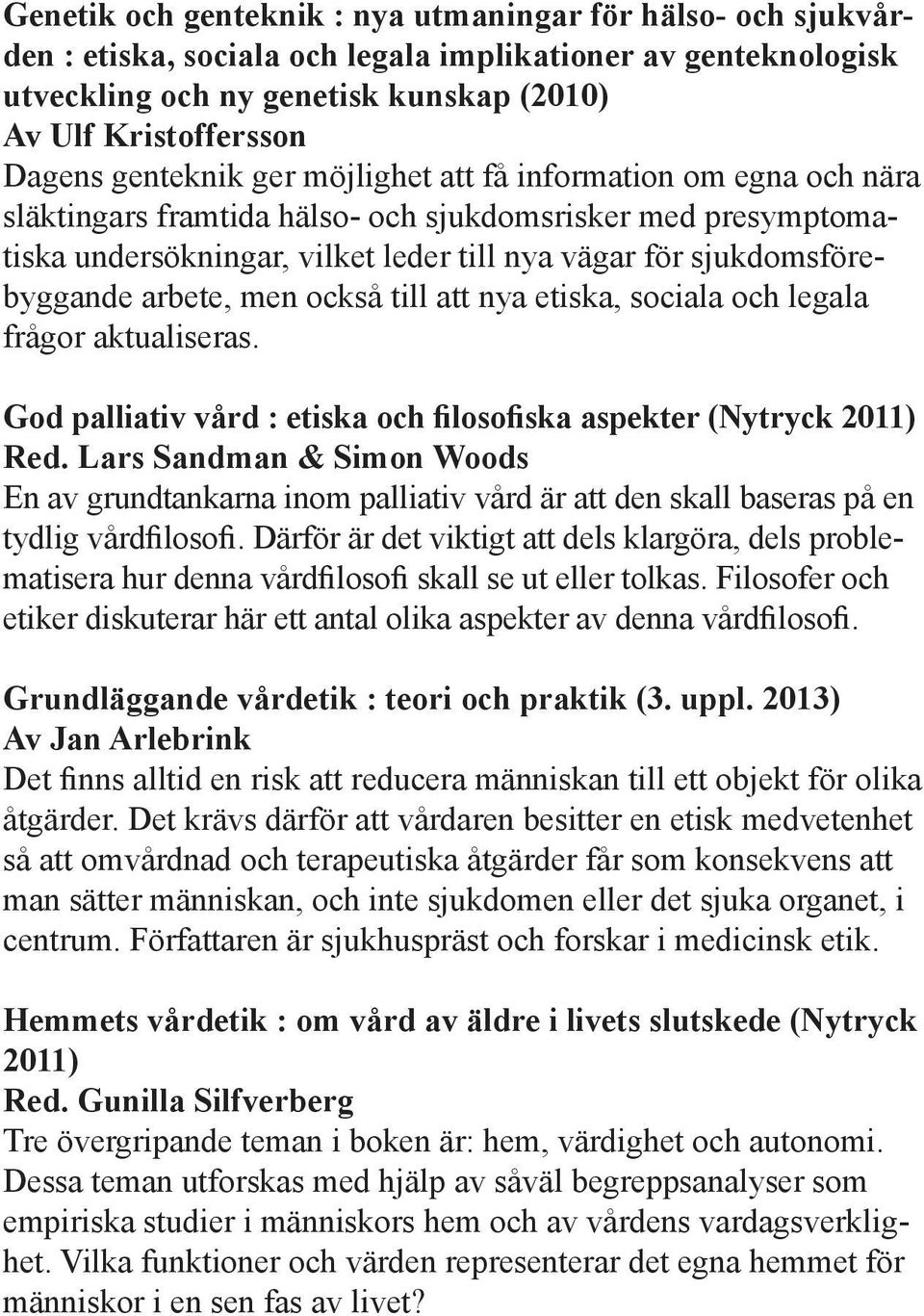 Genetik och genteknik : nya utmaningar för hälso- och sjukvården : etiska, sociala och legala implikationer av genteknologisk utveckling och ny genetisk kunskap (2010)
Av Ulf Kristoffersson
Dagens genteknik ger möjlighet att få information om egna och nära släktingars framtida hälso- och sjukdomsrisker med presymptomatiska undersökningar, vilket leder till nya vägar för sjukdomsförebyggande arbete, men också till att nya etiska, sociala och legala frågor aktualiseras.

God palliativ vård : etiska och filosofiska aspekter (Nytryck 2011)
Red. Lars Sandman & Simon Woods
En av grundtankarna inom palliativ vård är att den skall baseras på en tydlig vårdfilosofi. Därför är det viktigt att dels klargöra, dels problematisera hur denna vårdfilosofi skall se ut eller tolkas. Filosofer och etiker diskuterar här ett antal olika aspekter av denna vårdfilosofi.

Grundläggande vårdetik : teori och praktik (3. uppl. 2013)
Av Jan Arlebrink
Det finns alltid en risk att reducera människan till ett objekt för olika åtgärder. Det krävs därför att vårdaren besitter en etisk medvetenhet så att omvårdnad och terapeutiska åtgärder får som konsekvens att man sätter människan, och inte sjukdomen eller det sjuka organet, i centrum. Författaren är sjukhuspräst och forskar i medicinsk etik.

Hemmets vårdetik : om vård av äldre i livets slutskede (Nytryck 2011)
Red. Gunilla Silfverberg
Tre övergripande teman i boken är: hem, värdighet och autonomi. Dessa teman utforskas med hjälp av såväl begreppsanalyser som empiriska studier i människors hem och av vårdens vardagsverklighet. Vilka funktioner och värden representerar det egna hemmet för människor i en sen fas av livet?